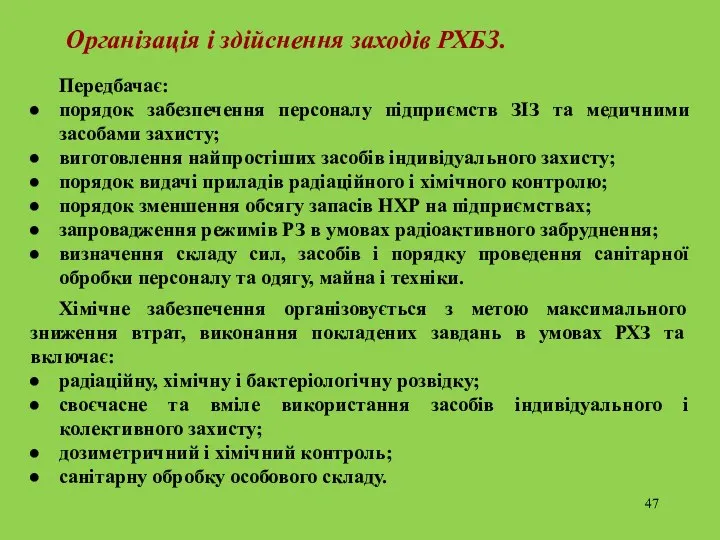 Організація і здійснення заходів РХБЗ.

Передбачає:
● порядок забезпечення персоналу підприємств ЗІЗ та медичними засобами захисту;
● виготовлення найпростіших засобів індивідуального захисту;
● порядок видачі приладів радіаційного і хімічного контролю;
● порядок зменшення обсягу запасів НХР на підприємствах;
● запровадження режимів РЗ в умовах радіоактивного забруднення;
● визначення складу сил, засобів і порядку проведення санітарної обробки персоналу та одягу, майна і техніки.

Хімічне забезпечення організовується з метою максимального зниження втрат, виконання покладених завдань в умовах РХЗ та включає:
● радіаційну, хімічну і бактеріологічну розвідку;
● своєчасне та вміле використання засобів індивідуального і колективного захисту;
● дозиметричний і хімічний контроль;
● санітарну обробку особового складу.

47